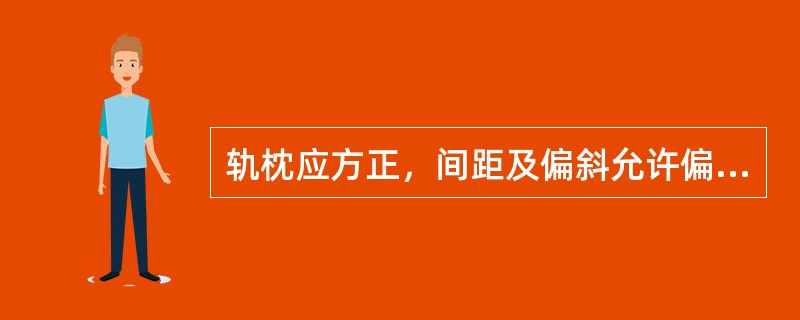 轨枕应方正，间距及偏斜允许偏...